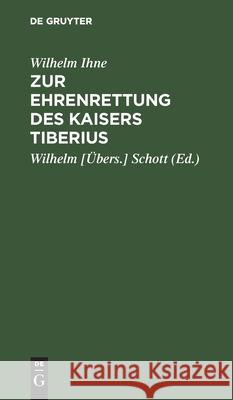 DE GRUYTER

Wilhelm Ihne

ZUR EHRENRETTUNG DES KAISERS TIBERIUS

Wilhelm [Übers.] Schott (Ed.)

DE G

Kraina Książek